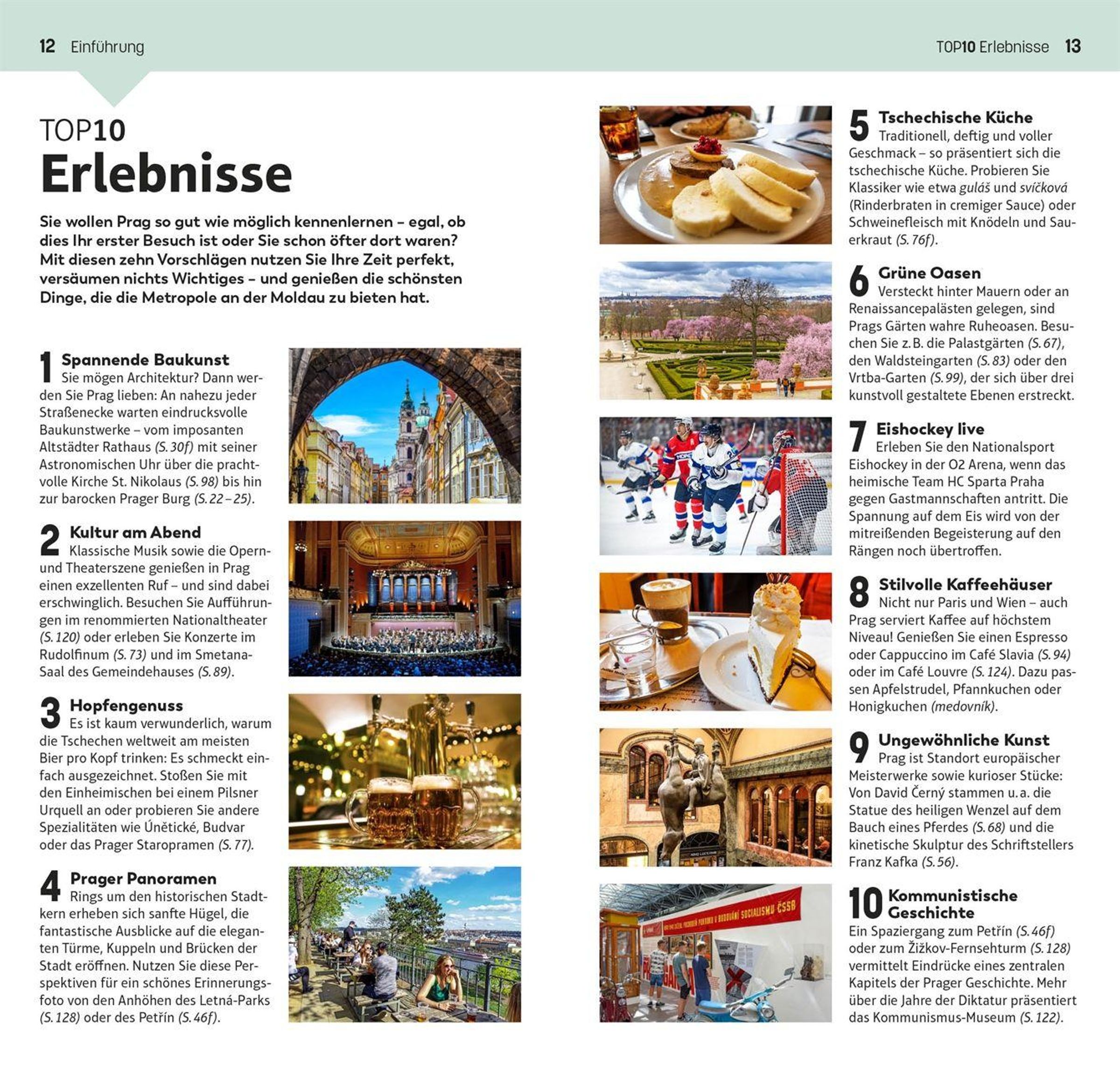 12 Einführung

TOP10 Erlebnisse 13

TOP10
Erlebnisse

Sie wollen Prag so gut wie möglich kennenlernen – egal, ob dies Ihr erster Besuch ist oder Sie schon öfter dort waren? Mit diesen zehn Vorschlägen nutzen Sie Ihre Zeit perfekt, versäumen nichts Wichtiges – und genießen die schönsten Dinge, die die Metropole an der Moldau zu bieten hat.

1 Spannende Baukunst
Sie mögen Architektur? Dann werden Sie Prag lieben: An nahezu jeder Straßenecke warten eindrucksvolle Baukunstwerke – vom imposanten Altstädter Rathaus (S. 30f) mit seiner Astronomischen Uhr über die prachtvolle Kirche St. Nikolaus (S. 98) bis hin zur barocken Prager Burg (S. 22–25).

2 Kultur am Abend
Klassische Musik sowie die Opern- und Theaterszene genießen in Prag einen exzellenten Ruf – und sind dabei erschwinglich. Besuchen Sie Aufführungen im renommierten Nationaltheater (S. 120) oder erleben Sie Konzerte im Rudolfinum (S. 73) und im Smetana-Saal des Gemeindehauses (S. 89).

3 Hopfengenuss
Es ist kaum verwunderlich, warum die Tschechen weltweit am meisten Bier pro Kopf trinken: Es schmeckt einfach ausgezeichnet. Stoßen Sie mit den Einheimischen bei einem Pilsner Urquell an oder probieren Sie andere Spezialitäten wie Únětické, Budvar oder das Prager Staropramen (S. 77).

4 Prager Panoramen
Rings um den historischen Stadtkern erheben sich sanfte Hügel, die fantastische Ausblicke auf die eleganten Türme, Kuppeln und Brücken der Stadt eröffnen. Nutzen Sie diese Perspektiven für ein schönes Erinnerungsfoto von den Anhöhen des Letná-Parks (S. 128) oder des Petřín (S. 46f).

5 Tschechische Küche
Traditionell, deftig und voller Geschmack – so präsentiert sich die tschechische Küche. Probieren Sie Klassiker wie etwa guláš und svíčková (Rinderbraten in cremiger Sauce) oder Schweinefleisch mit Knödeln und Sauerkraut (S. 76f).

6 Grüne Oasen
Versteckt hinter Mauern oder an Renaissancepalästen gelegen, sind Prags Gärten wahre Ruheoasen. Besuchen Sie z. B. die Palastgärten (S. 67), den Waldsteingarten (S. 83) oder den Vrtba-Garten (S. 99), der sich über drei kunstvoll gestaltete Ebenen erstreckt.

7 Eishockey live
Erleben Sie den Nationalsport Eishockey in der O2 Arena, wenn das heimische Team HC Sparta Praha gegen Gastmannschaften antritt. Die Spannung auf dem Eis wird von der mitreißenden Begeisterung auf den Rängen noch übertroffen.

8 Stilvolle Kaffeehäuser
Nicht nur Paris und Wien – auch Prag serviert Kaffee auf höchstem Niveau! Genießen Sie einen Espresso oder Cappuccino im Café Slavia (S. 94) oder im Café Louvre (S. 124). Dazu passen Apfelstrudel, Pfannkuchen oder Honigkuchen (medovník).

9 Ungewöhnliche Kunst
Prag ist Standort europäischer Meisterwerke sowie kurioser Stücke: Von David Černý stammen u. a. die Statue des heiligen Wenzel auf dem Bauch eines Pferdes (S. 68) und die kinetische Skulptur des Schriftstellers Franz Kafka (S. 56).

10 Kommunistische Geschichte
Ein Spaziergang zum Petřín (S. 46f) oder zum Žižkov-Fernsehturm (S. 128) vermittelt Eindrücke eines zentralen Kapitels der Prager Geschichte. Mehr über die Jahre der Diktatur präsentiert das Kommunismus-Museum (S. 122).